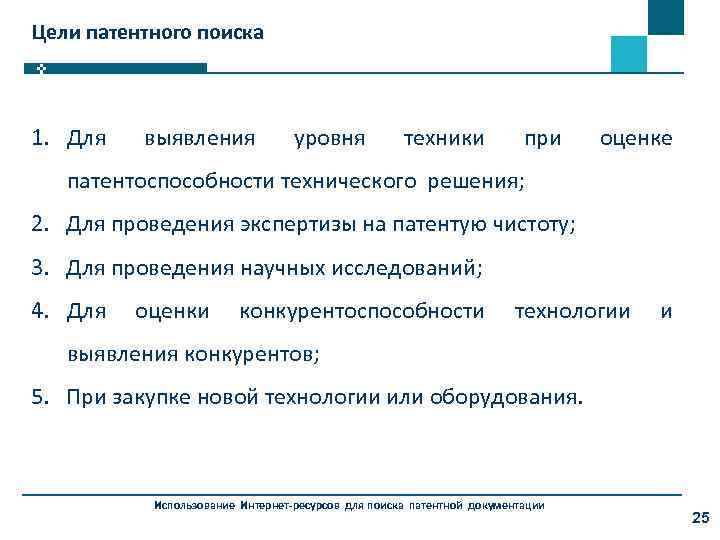 Цели патентного поиска

1. Для выявления уровня техники при оценке патентоспособности технического решения;
2. Для проведения экспертизы на патентую чистоту;
3. Для проведения научных исследований;
4. Для оценки конкурентоспособности технологии и выявления конкурентов;
5. При закупке новой технологии или оборудования.

Использование Интернет-ресурсов для поиска патентной документации

25